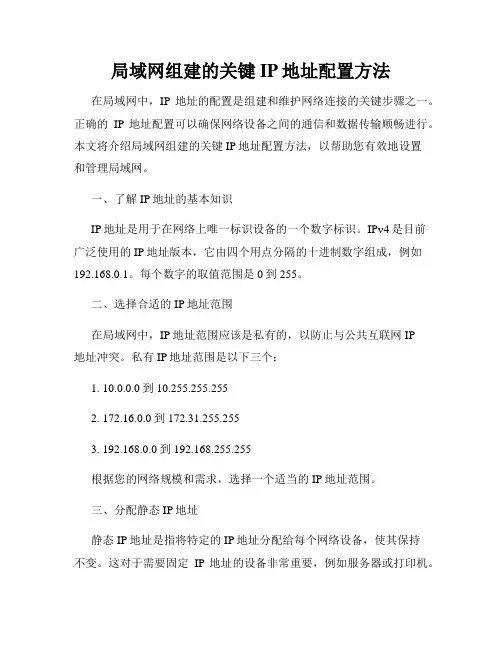 局域网组建的关键 IP 地址配置方法

在局域网中，IP 地址的配置是组建和维护网络连接的关键步骤之一。正确的 IP 地址配置可以确保网络设备之间的通信和数据传输顺畅进行。本文将介绍局域网组建的关键 IP 地址配置方法，以帮助您有效地设置和管理局域网。

一、了解 IP 地址的基本知识

IP 地址是用于在网络上唯一标识设备的一个数字标识。IPv4 是目前广泛使用的 IP 地址版本，它由四个用点分隔的十进制数字组成，例如 192.168.0.1。每个数字的取值范围是 0 到 255。

二、选择合适的 IP 地址范围

在局域网中，IP 地址范围应该是私有的，以防止与公共互联网 IP 地址冲突。私有 IP 地址范围是以下三个：

1. 10.0.0.0 到 10.255.255.255

2. 172.16.0.0 到 172.31.255.255

3. 192.168.0.0 到 192.168.255.255

根据您的网络规模和需求，选择一个适当的 IP 地址范围。

三、分配静态 IP 地址

静态 IP 地址是指将特定的 IP 地址分配给每个网络设备，使其保持不变。这对于需要固定 IP 地址的设备非常重要，例如服务器或打印机。